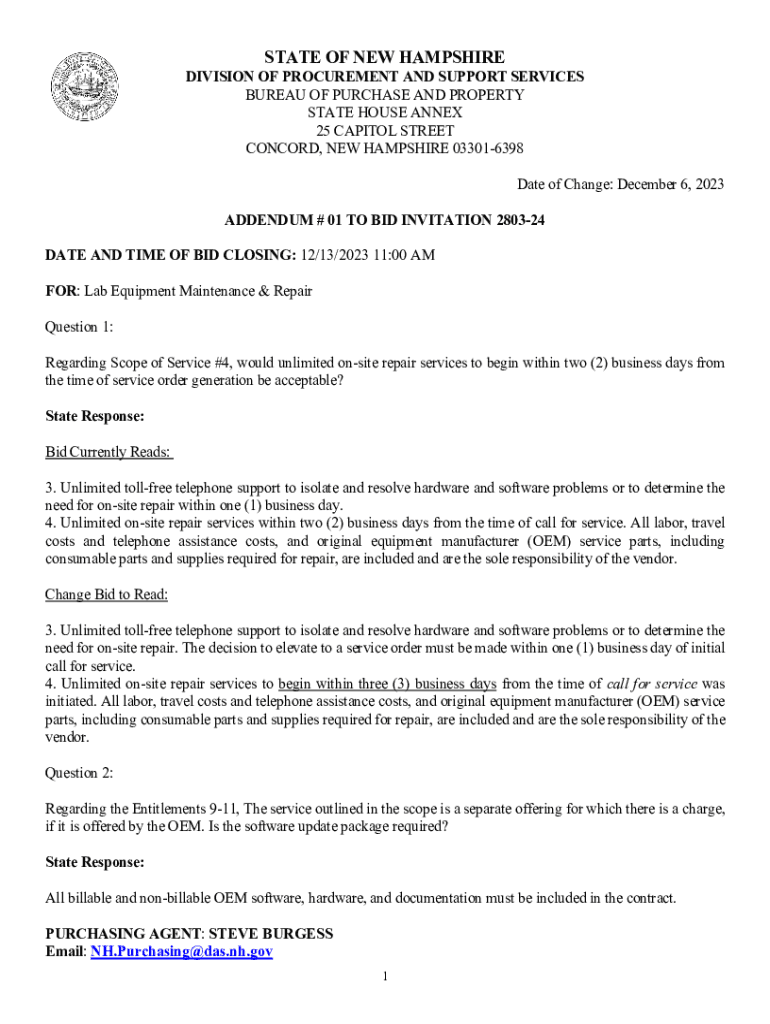 STATE OF NEW HAMPSHIRE
DIVISION OF PROCUREMENT AND SUPPORT SERVICES
BUREAU OF PURCHASE AND PROPERTY
STATE HOUSE ANNEX
25 CAPITOL STREET
CONCORD, NEW HAMPSHIRE 03301-6398

Date of Change: December 6, 2023

ADDENDUM # 01 TO BID INVITATION 2803-24

DATE AND TIME OF BID CLOSING: 12/13/2023 11:00 AM

FOR: Lab Equipment Maintenance & Repair

Question 1:

Regarding Scope of Service #4, would unlimited on-site repair services to begin within two (2) business days from the time of service order generation be acceptable?

State Response:

Bid Currently Reads:

3. Unlimited toll-free telephone support to isolate and resolve hardware and software problems or to determine the need for on-site repair within one (1) business day.
4. Unlimited on-site repair services within two (2) business days from the time of call for service. All labor, travel costs and telephone assistance costs, and original equipment manufacturer (OEM) service parts, including consumable parts and supplies required for repair, are included and are the sole responsibility of the vendor.

Change Bid to Read:

3. Unlimited toll-free telephone support to isolate and resolve hardware and software problems or to determine the need for on-site repair. The decision to elevate to a service order must be made within one (1) business day of initial call for service.
4. Unlimited on-site repair services to begin within three (3) business days from the time of call for service was initiated. All labor, travel costs and telephone assistance costs, and original equipment manufacturer (OEM) service parts, including consumable parts and supplies required for repair, are included and are the sole responsibility of the vendor.

Question 2:

Regarding the Entitlements 9-11, The service outlined in the scope is a separate offering for which there is a charge, if it is offered by the OEM. Is the software update package required?

State Response:

All billable and non-billable OEM software, hardware, and documentation must be included in the contract.

PURCHASING AGENT: STEVE BURGESS
Email: NH.Purchasing@das.nh.gov

1